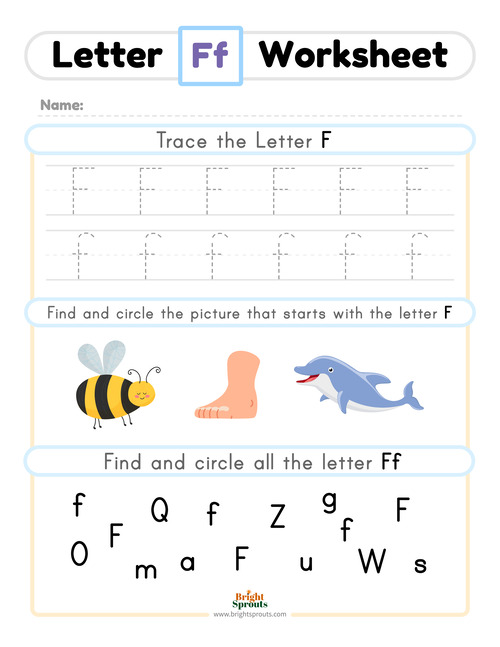 Letter Ff Worksheet

Name:

Trace the Letter F

F F F F F F

f f f f f f

Find and circle the picture that starts with the letter F

Find and circle all the letter Ff

f Q f Z g F
F f
O m a F u W s

Bright Sprouts
www.brightsprouts.com